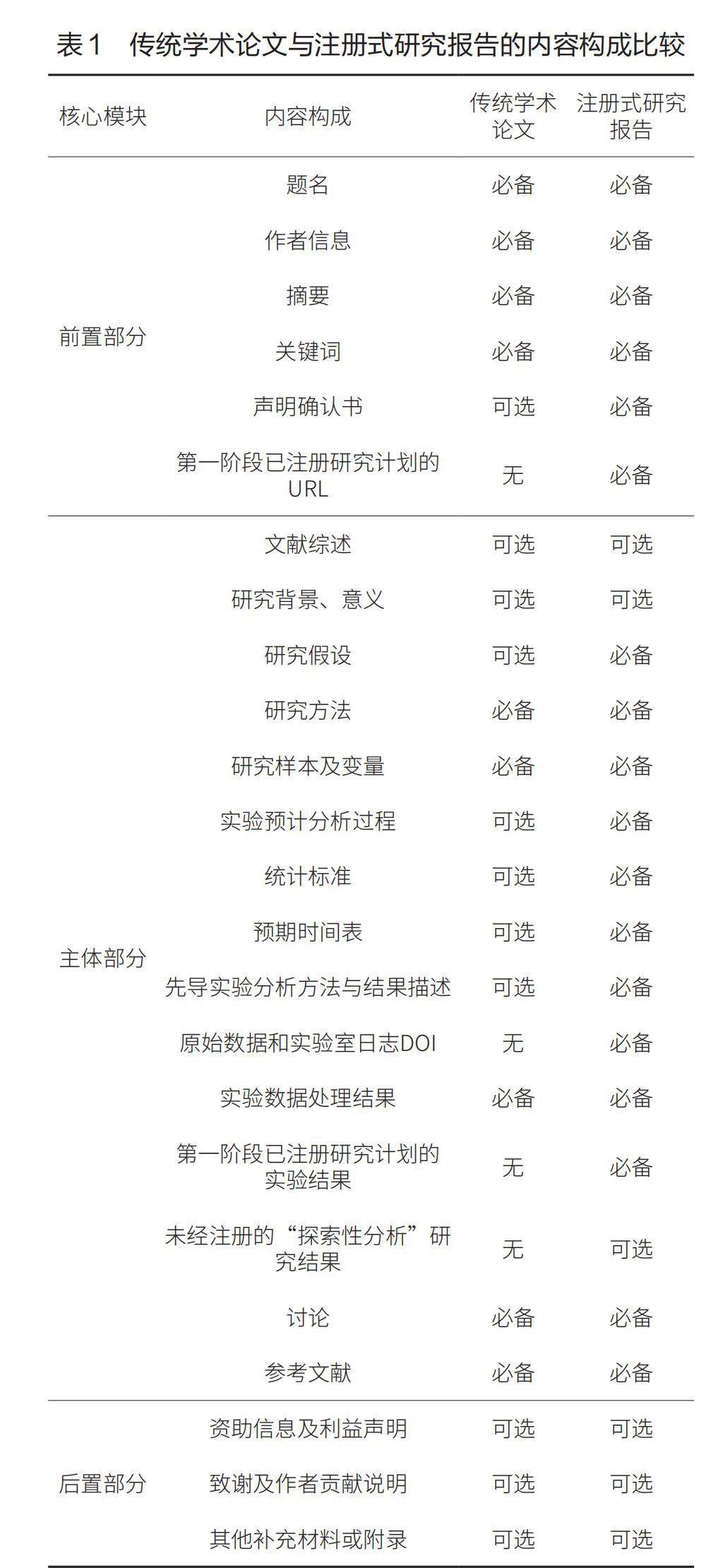 表1　传统学术论文与注册式研究报告的内容构成比较

| 核心模块 | 内容构成 | 传统学术论文 | 注册式研究报告 |
|---|---|---|---|
| 前置部分 | 题名 | 必备 | 必备 |
| | 作者信息 | 必备 | 必备 |
| | 摘要 | 必备 | 必备 |
| | 关键词 | 必备 | 必备 |
| | 声明确认书 | 可选 | 必备 |
| | 第一阶段已注册研究计划的URL | 无 | 必备 |
| 主体部分 | 文献综述 | 可选 | 可选 |
| | 研究背景、意义 | 可选 | 可选 |
| | 研究假设 | 可选 | 必备 |
| | 研究方法 | 必备 | 必备 |
| | 研究样本及变量 | 必备 | 必备 |
| | 实验预计分析过程 | 可选 | 必备 |
| | 统计标准 | 可选 | 必备 |
| | 预期时间表 | 可选 | 必备 |
| | 先导实验分析方法与结果描述 | 可选 | 必备 |
| | 原始数据和实验室日志DOI | 无 | 必备 |
| | 实验数据处理结果 | 必备 | 必备 |
| | 第一阶段已注册研究计划的实验结果 | 无 | 必备 |
| | 未经注册的“探索性分析”研究结果 | 无 | 可选 |
| | 讨论 | 必备 | 必备 |
| | 参考文献 | 必备 | 必备 |
| 后置部分 | 资助信息及利益声明 | 可选 | 可选 |
| | 致谢及作者贡献说明 | 可选 | 可选 |
| | 其他补充材料或附录 | 可选 | 可选 |